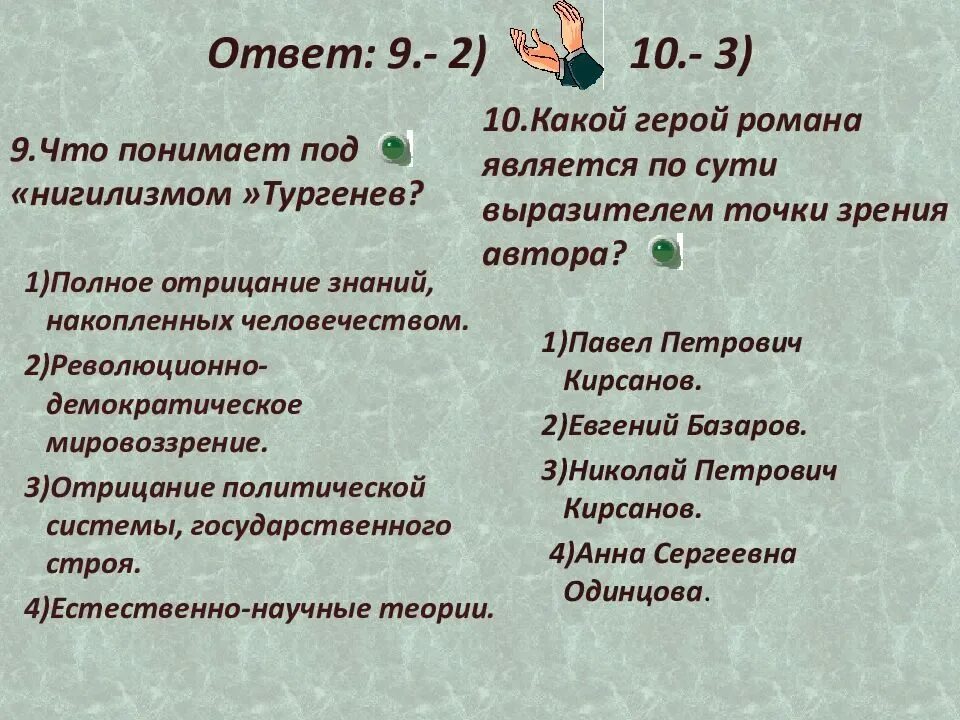 Ответ: 9.- 2) 10.- 3)

9.Что понимает под «нигилизмом »Тургенев?

1)Полное отрицание знаний, накопленных человечеством.

2)Революционно-демократическое мировоззрение.

3)Отрицание политической системы, государственного строя.

4)Естественно-научные теории.

10.Какой герой романа является по сути выразителем точки зрения автора?

1)Павел Петрович Кирсанов.

2)Евгений Базаров.

3)Николай Петрович Кирсанов.

4)Анна Сергеевна Одинцова.